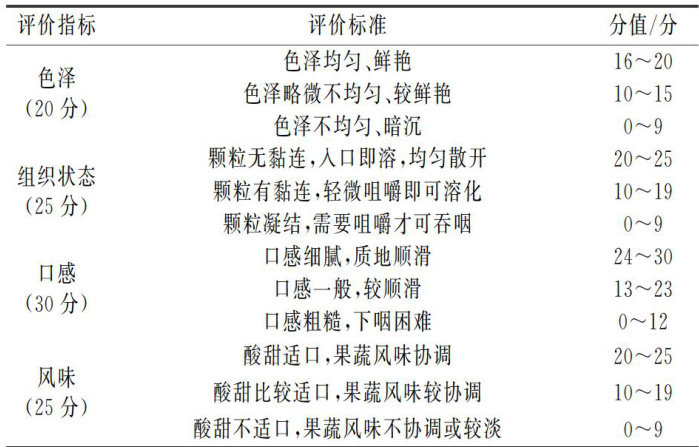 | 评价指标 | 评价标准 | 分值/分 |
|---|---|---|
| 色泽（20分） | 色泽均匀、鲜艳 | 16～20 |
|  | 色泽略微不均匀、较鲜艳 | 10～15 |
|  | 色泽不均匀、暗沉 | 0～9 |
| 组织状态（25分） | 颗粒无黏连，入口即溶，均匀散开 | 20～25 |
|  | 颗粒有黏连，轻微咀嚼即可溶化 | 10～19 |
|  | 颗粒凝结，需要咀嚼才可吞咽 | 0～9 |
| 口感（30分） | 口感细腻，质地顺滑 | 24～30 |
|  | 口感一般，较顺滑 | 13～23 |
|  | 口感粗糙，下咽困难 | 0～12 |
| 风味（25分） | 酸甜适口，果蔬风味协调 | 20～25 |
|  | 酸甜比较适口，果蔬风味较协调 | 10～19 |
|  | 酸甜不适口，果蔬风味不协调或较淡 | 0～9 |